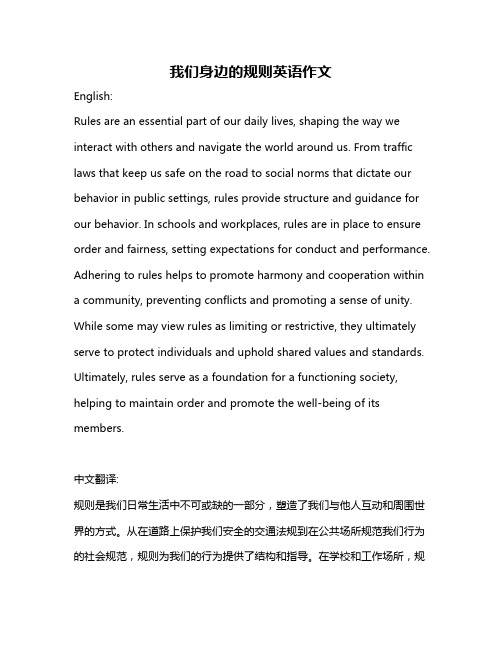 我们身边的规则英语作文

English:

Rules are an essential part of our daily lives, shaping the way we interact with others and navigate the world around us. From traffic laws that keep us safe on the road to social norms that dictate our behavior in public settings, rules provide structure and guidance for our behavior. In schools and workplaces, rules are in place to ensure order and fairness, setting expectations for conduct and performance. Adhering to rules helps to promote harmony and cooperation within a community, preventing conflicts and promoting a sense of unity. While some may view rules as limiting or restrictive, they ultimately serve to protect individuals and uphold shared values and standards. Ultimately, rules serve as a foundation for a functioning society, helping to maintain order and promote the well-being of its members.

中文翻译:

规则是我们日常生活中不可或缺的一部分，塑造了我们与他人互动和周围世界的方式。从在道路上保护我们安全的交通法规到在公共场所规范我们行为的社会规范，规则为我们的行为提供了结构和指导。在学校和工作场所，规